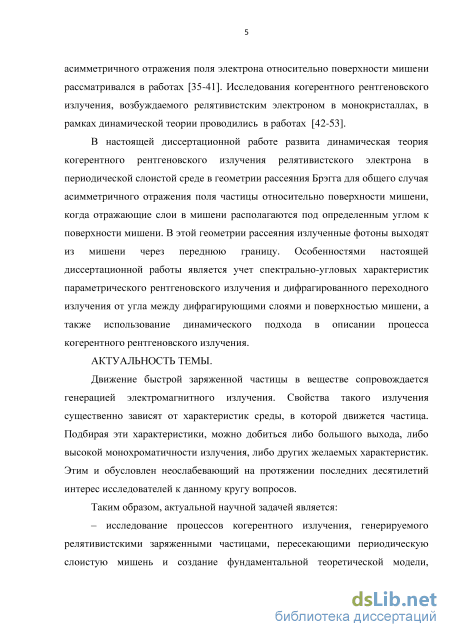 5

асимметричного отражения поля электрона относительно поверхности мишени рассматривался в работах [35-41]. Исследования когерентного рентгеновского излучения, возбуждаемого релятивистским электроном в монокристаллах, в рамках динамической теории проводились в работах [42-53].

В настоящей диссертационной работе развита динамическая теория когерентного рентгеновского излучения релятивистского электрона в периодической слоистой среде в геометрии рассеяния Брэгга для общего случая асимметричного отражения поля частицы относительно поверхности мишени, когда отражающие слои в мишени располагаются под определенным углом к поверхности мишени. В этой геометрии рассеяния излученные фотоны выходят из мишени через переднюю границу. Особенностями настоящей диссертационной работы является учет спектрально-угловых характеристик параметрического рентгеновского излучения и дифрагированного переходного излучения от угла между дифрагирующими слоями и поверхностью мишени, а также использование динамического подхода в описании процесса когерентного рентгеновского излучения.

АКТУАЛЬНОСТЬ ТЕМЫ.

Движение быстрой заряженной частицы в веществе сопровождается генерацией электромагнитного излучения. Свойства такого излучения существенно зависят от характеристик среды, в которой движется частица. Подбирая эти характеристики, можно добиться либо большого выхода, либо высокой монохроматичности излучения, либо других желаемых характеристик. Этим и обусловлен неослабевающий на протяжении последних десятилетий интерес исследователей к данному кругу вопросов.

Таким образом, актуальной научной задачей является:

– исследование процессов когерентного излучения, генерируемого релятивистскими заряженными частицами, пересекающими периодическую слоистую мишень и создание фундаментальной теоретической модели,

dsLib.net
библиотека диссертаций